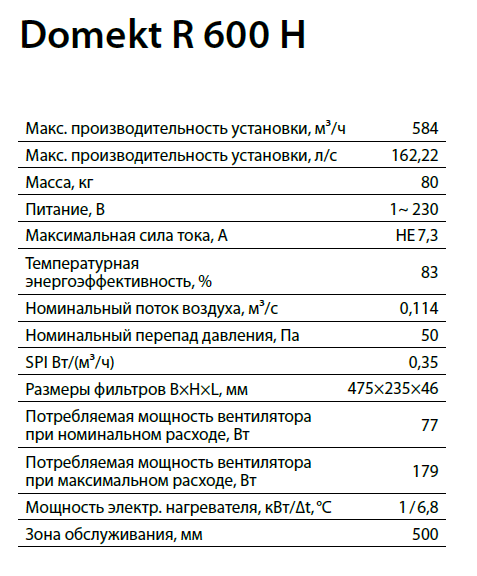 Domekt R 600 H

| | |
|---|---|
| Макс. производительность установки, м³/ч | 584 |
| Макс. производительность установки, л/с | 162,22 |
| Масса, кг | 80 |
| Питание, В | 1~ 230 |
| Максимальная сила тока, А | HE 7,3 |
| Температурная энергоэффективность, % | 83 |
| Номинальный поток воздуха, м³/с | 0,114 |
| Номинальный перепад давления, Па | 50 |
| SPI Вт/(м³/ч) | 0,35 |
| Размеры фильтров B×H×L, мм | 475×235×46 |
| Потребляемая мощность вентилятора при номинальном расходе, Вт | 77 |
| Потребляемая мощность вентилятора при максимальном расходе, Вт | 179 |
| Мощность электр. нагревателя, кВт/Δt, °C | 1 / 6,8 |
| Зона обслуживания, мм | 500 |